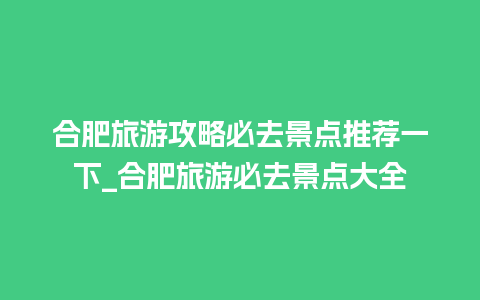 合肥旅游攻略必去景点推荐一下_合肥旅游必去景点大全